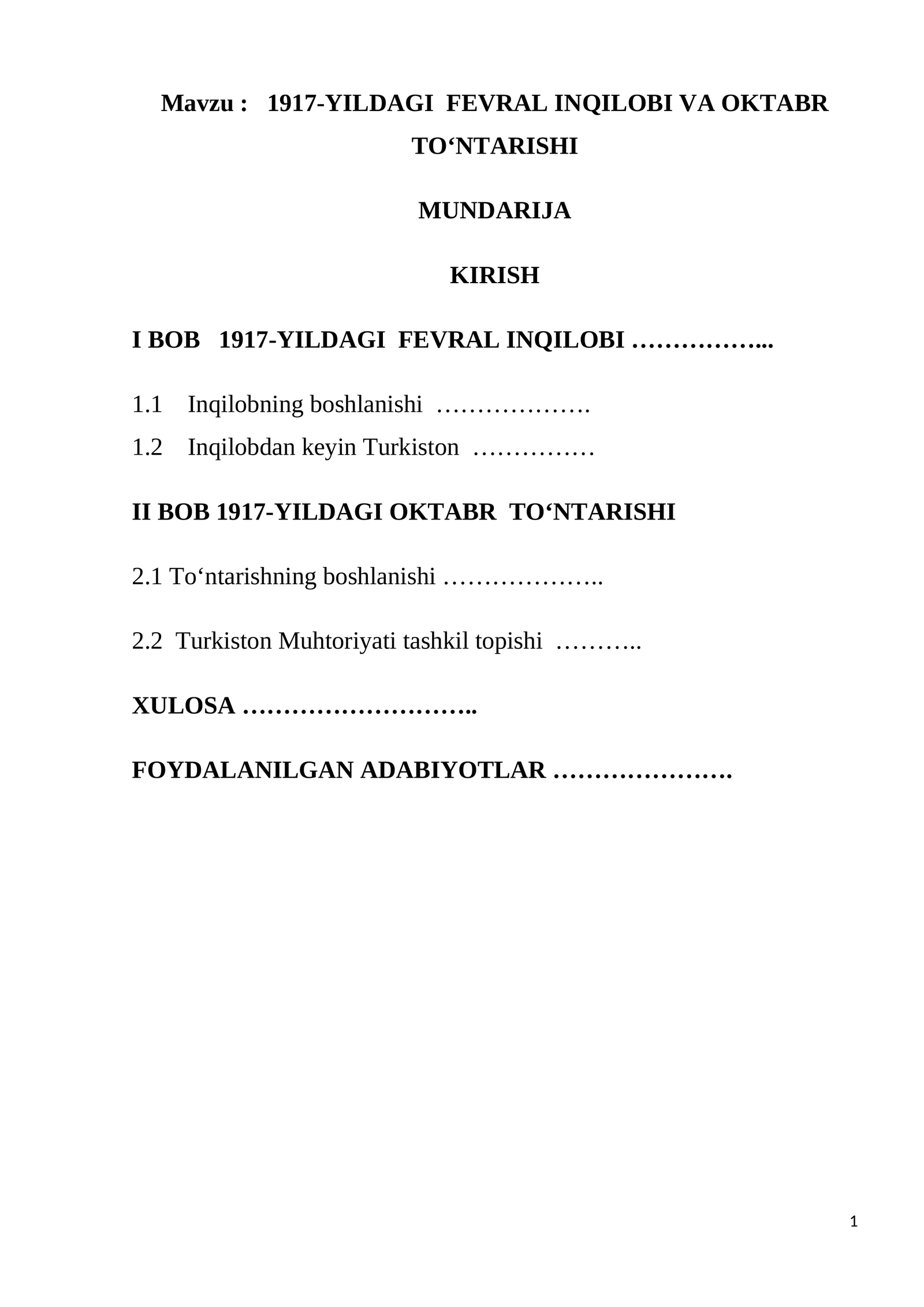 Mavzu : 1917-YILDAGI FEVRAL INQILOBI VA OKTABR TO'NTARISHI

MUNDARIJA

KIRISH

I BOB 1917-YILDAGI FEVRAL INQILOBI

1.1 Inqilobning boshlanishi

1.2 Inqilobdan keyin Turkiston

II BOB 1917-YILDAGI OKTABR TO'NTARISHI

2.1 To'ntarishning boshlanishi

2.2 Turkiston Muhtoriyati tashkil topishi

XULOSA

FOYDALANILGAN ADABIYOTLAR

1